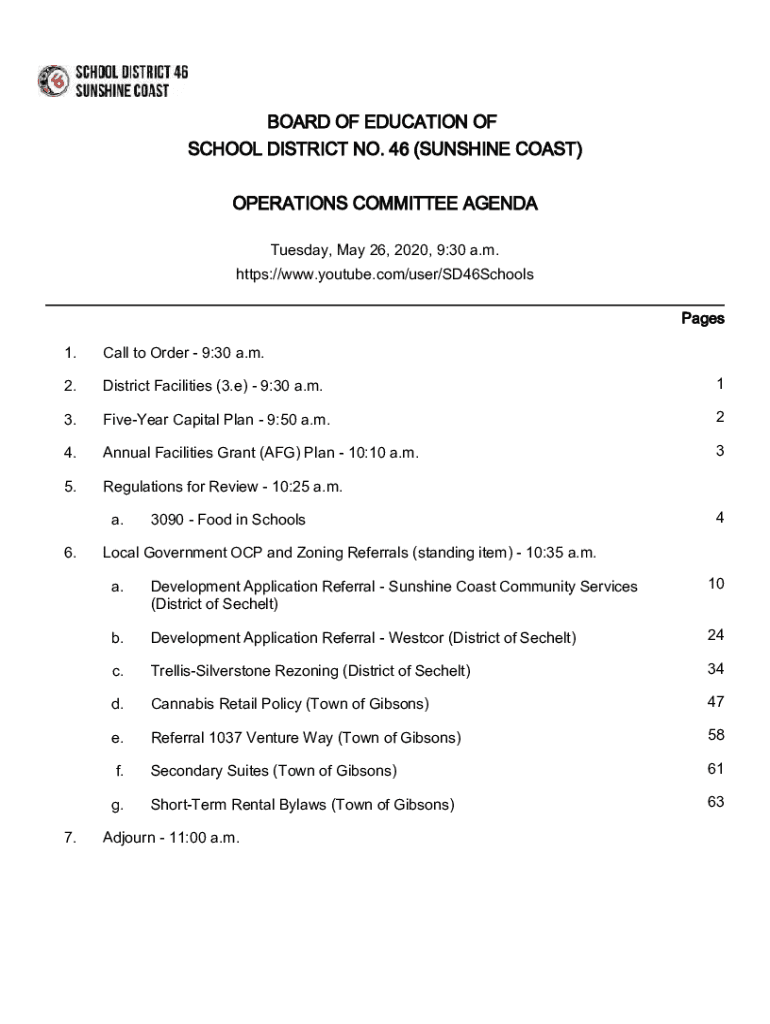 SCHOOL DISTRICT 46
SUNSHINE COAST

BOARD OF EDUCATION OF
SCHOOL DISTRICT NO. 46 (SUNSHINE COAST)

OPERATIONS COMMITTEE AGENDA

Tuesday, May 26, 2020, 9:30 a.m.
https://www.youtube.com/user/SD46Schools

Pages

1. Call to Order - 9:30 a.m.

2. District Facilities (3.e) - 9:30 a.m. 1

3. Five-Year Capital Plan - 9:50 a.m. 2

4. Annual Facilities Grant (AFG) Plan - 10:10 a.m. 3

5. Regulations for Review - 10:25 a.m.

a. 3090 - Food in Schools 4

6. Local Government OCP and Zoning Referrals (standing item) - 10:35 a.m.

a. Development Application Referral - Sunshine Coast Community Services (District of Sechelt) 10

b. Development Application Referral - Westcor (District of Sechelt) 24

c. Trellis-Silverstone Rezoning (District of Sechelt) 34

d. Cannabis Retail Policy (Town of Gibsons) 47

e. Referral 1037 Venture Way (Town of Gibsons) 58

f. Secondary Suites (Town of Gibsons) 61

g. Short-Term Rental Bylaws (Town of Gibsons) 63

7. Adjourn - 11:00 a.m.